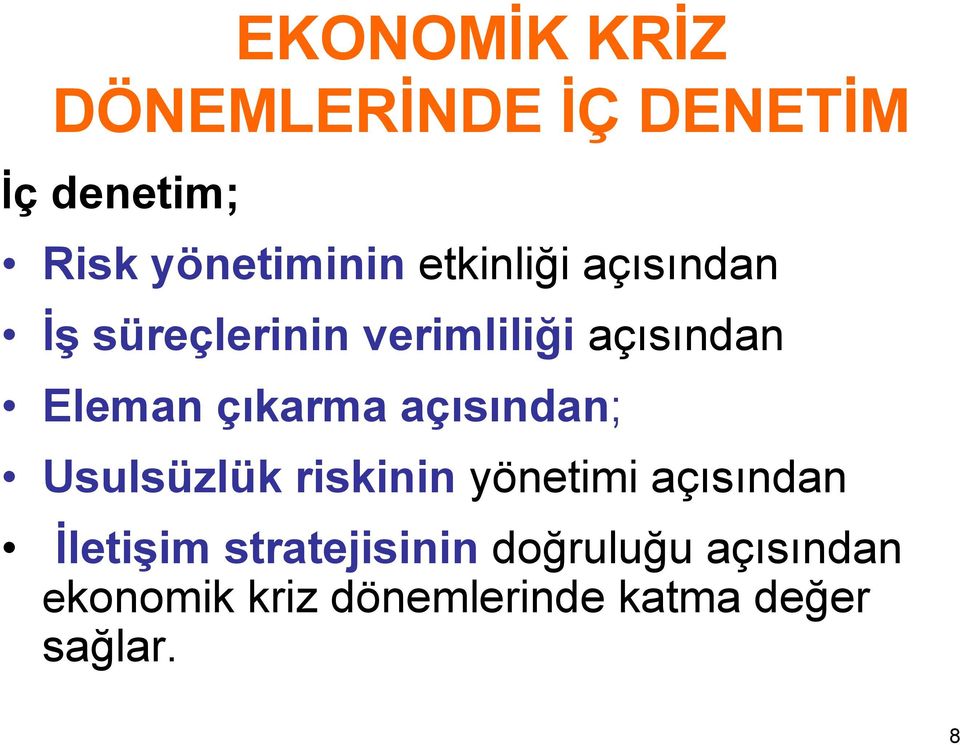 EKONOMİK KRİZ DÖNEMLERİNDE İÇ DENETİM

İç denetim;

• Risk yönetiminin etkinliği açısından
• İş süreçlerinin verimliliği açısından
• Eleman çıkarma açısından;
• Usulsüzlük riskinin yönetimi açısından
• İletişim stratejisinin doğruluğu açısından ekonomik kriz dönemlerinde katma değer sağlar.

8